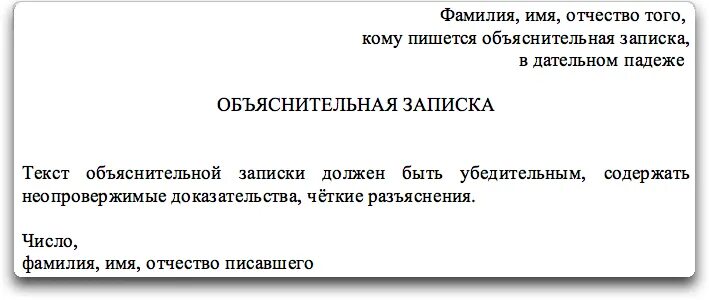 Фамилия, имя, отчество того,
кому пишется объяснительная записка,
в дательном падеже

ОБЪЯСНИТЕЛЬНАЯ ЗАПИСКА

Текст объяснительной записки должен быть убедительным, содержать неопровержимые доказательства, чёткие разъяснения.

Число,
фамилия, имя, отчество писавшего